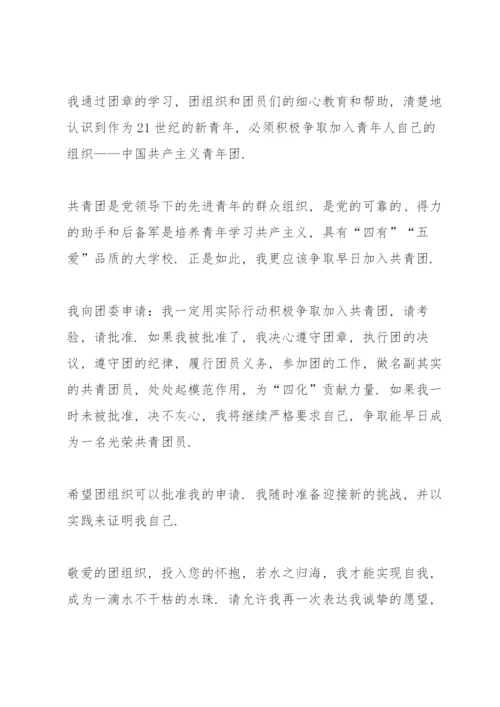 我通过团章的学习，团组织和团员们的细心教育和帮助，清楚地认识到作为21世纪的新青年，必须积极争取加入青年人自己的组织——中国共产主义青年团.

共青团是党领导下的先进青年的群众组织，是党的可靠的、得力的助手和后备军是培养青年学习共产主义，具有“四有”“五爱”品质的大学校. 正是如此，我更应该争取早日加入共青团.

我向团委申请：我一定用实际行动积极争取加入共青团，请考验，请批准. 如果我被批准了，我决心遵守团章，执行团的决议，遵守团的纪律，履行团员义务，参加团的工作，做名副其实的共青团员，处处起模范作用，为“四化”贡献力量. 如果我一时未被批准，决不灰心，我将继续严格要求自己，争取能早日成为一名光荣共青团员.

希望团组织可以批准我的申请. 我随时准备迎接新的挑战，并以实践来证明我自己.

敬爱的团组织，投入您的怀抱，若水之归海，我才能实现自我，成为一滴水不干枯的水珠. 请允许我再一次表达我诚挚的愿望，